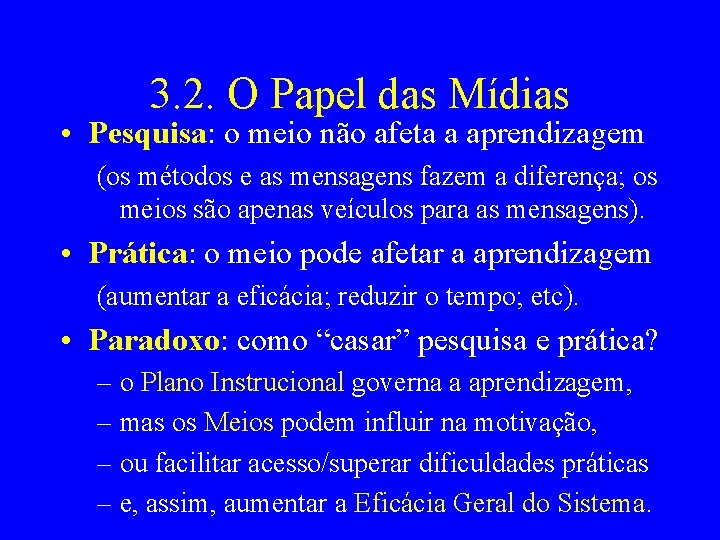 3.2. O Papel das Mídias

• Pesquisa: o meio não afeta a aprendizagem

(os métodos e as mensagens fazem a diferença; os meios são apenas veículos para as mensagens).

• Prática: o meio pode afetar a aprendizagem

(aumentar a eficácia; reduzir o tempo; etc).

• Paradoxo: como “casar” pesquisa e prática?

– o Plano Instrucional governa a aprendizagem,

– mas os Meios podem influir na motivação,

– ou facilitar acesso/superar dificuldades práticas

– e, assim, aumentar a Eficácia Geral do Sistema.